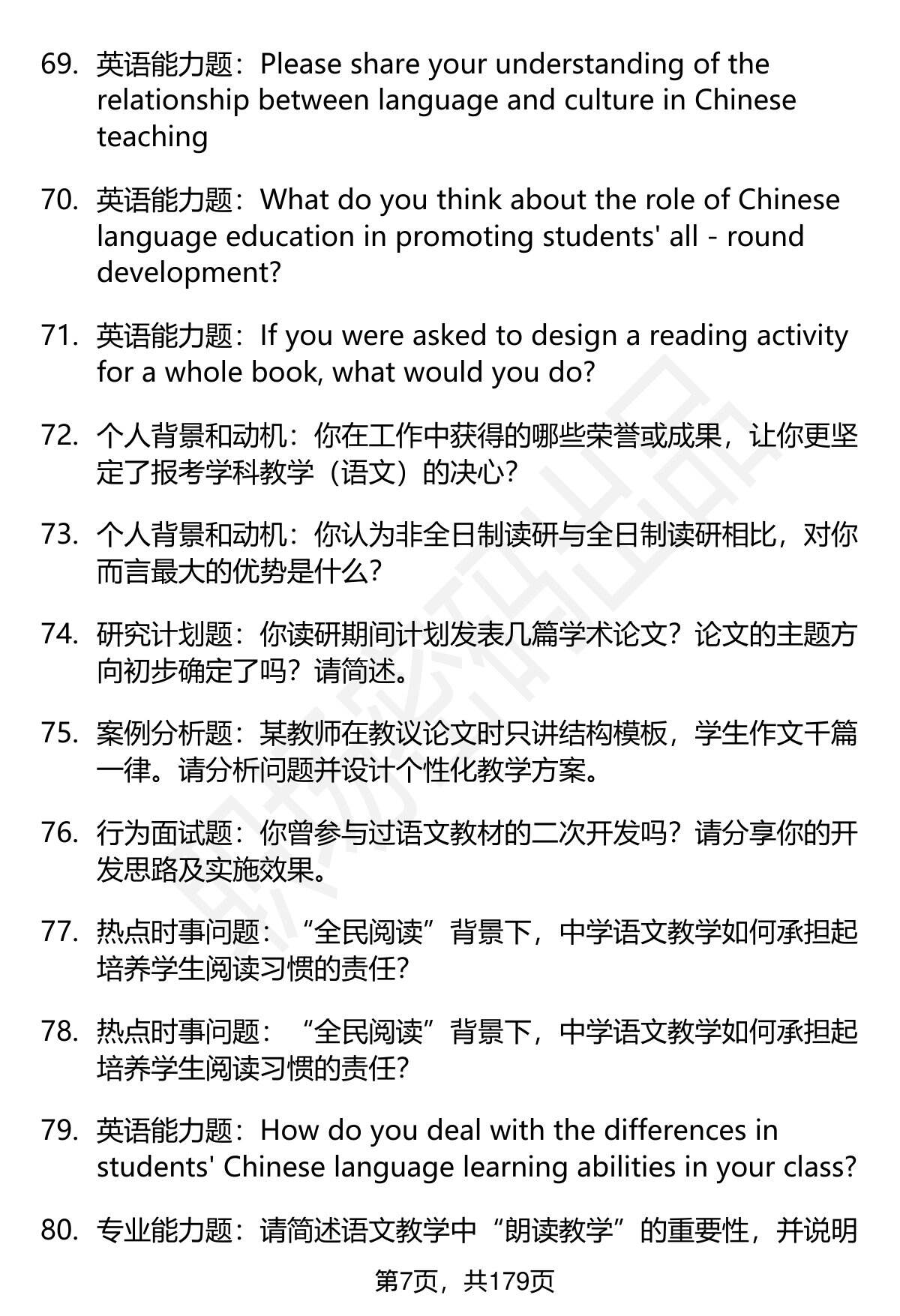 69. 英语能力题：Please share your understanding of the relationship between language and culture in Chinese teaching

70. 英语能力题：What do you think about the role of Chinese language education in promoting students' all - round development?

71. 英语能力题：If you were asked to design a reading activity for a whole book, what would you do?

72. 个人背景和动机：你在工作中获得的哪些荣誉或成果，让你更坚定了报考学科教学（语文）的决心？

73. 个人背景和动机：你认为非全日制读研与全日制读研相比，对你而言最大的优势是什么？

74. 研究计划题：你读研期间计划发表几篇学术论文？论文的主题方向初步确定了吗？请简述。

75. 案例分析题：某教师在教议论文时只讲结构模板，学生作文千篇一律。请分析问题并设计个性化教学方案。

76. 行为面试题：你曾参与过语文教材的二次开发吗？请分享你的开发思路及实施效果。

77. 热点时事问题：“全民阅读”背景下，中学语文教学如何承担起培养学生阅读习惯的责任？

78. 热点时事问题：“全民阅读”背景下，中学语文教学如何承担起培养学生阅读习惯的责任？

79. 英语能力题：How do you deal with the differences in students' Chinese language learning abilities in your class?

80. 专业能力题：请简述语文教学中“朗读教学”的重要性，并说明

第7页，共179页